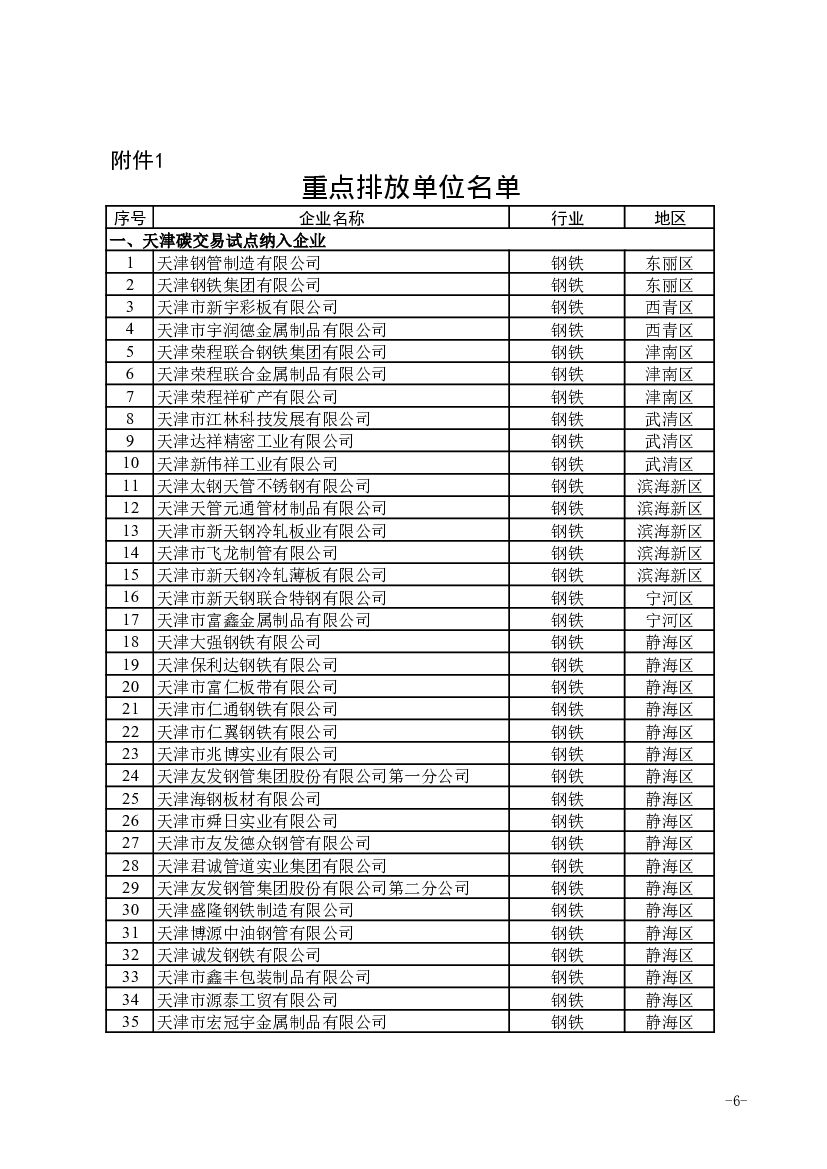 附件1

重点排放单位名单

| 序号 | 企业名称 | 行业 | 地区 |
|---|---|---|---|
| 一、天津碳交易试点纳入企业 | | | |
| 1 | 天津钢管制造有限公司 | 钢铁 | 东丽区 |
| 2 | 天津钢铁集团有限公司 | 钢铁 | 东丽区 |
| 3 | 天津市新宇彩板有限公司 | 钢铁 | 西青区 |
| 4 | 天津市宇润德金属制品有限公司 | 钢铁 | 西青区 |
| 5 | 天津荣程联合钢铁集团有限公司 | 钢铁 | 津南区 |
| 6 | 天津荣程联合金属制品有限公司 | 钢铁 | 津南区 |
| 7 | 天津荣程祥矿产有限公司 | 钢铁 | 津南区 |
| 8 | 天津市江林科技发展有限公司 | 钢铁 | 武清区 |
| 9 | 天津达祥精密工业有限公司 | 钢铁 | 武清区 |
| 10 | 天津新伟祥工业有限公司 | 钢铁 | 武清区 |
| 11 | 天津太钢天管不锈钢有限公司 | 钢铁 | 滨海新区 |
| 12 | 天津天管元通管材制品有限公司 | 钢铁 | 滨海新区 |
| 13 | 天津市新天钢冷轧板业有限公司 | 钢铁 | 滨海新区 |
| 14 | 天津市飞龙制管有限公司 | 钢铁 | 滨海新区 |
| 15 | 天津市新天钢冷轧薄板有限公司 | 钢铁 | 滨海新区 |
| 16 | 天津市新天钢联合特钢有限公司 | 钢铁 | 宁河区 |
| 17 | 天津市富鑫金属制品有限公司 | 钢铁 | 宁河区 |
| 18 | 天津大强钢铁有限公司 | 钢铁 | 静海区 |
| 19 | 天津保利达钢铁有限公司 | 钢铁 | 静海区 |
| 20 | 天津市富仁板带有限公司 | 钢铁 | 静海区 |
| 21 | 天津市仁通钢铁有限公司 | 钢铁 | 静海区 |
| 22 | 天津市仁翼钢铁有限公司 | 钢铁 | 静海区 |
| 23 | 天津市兆博实业有限公司 | 钢铁 | 静海区 |
| 24 | 天津友发钢管集团股份有限公司第一分公司 | 钢铁 | 静海区 |
| 25 | 天津海钢板材有限公司 | 钢铁 | 静海区 |
| 26 | 天津市舜日实业有限公司 | 钢铁 | 静海区 |
| 27 | 天津市友发德众钢管有限公司 | 钢铁 | 静海区 |
| 28 | 天津君诚管道实业集团有限公司 | 钢铁 | 静海区 |
| 29 | 天津友发钢管集团股份有限公司第二分公司 | 钢铁 | 静海区 |
| 30 | 天津盛隆钢铁制造有限公司 | 钢铁 | 静海区 |
| 31 | 天津博源中油钢管有限公司 | 钢铁 | 静海区 |
| 32 | 天津诚发钢铁有限公司 | 钢铁 | 静海区 |
| 33 | 天津市鑫丰包装制品有限公司 | 钢铁 | 静海区 |
| 34 | 天津市源泰工贸有限公司 | 钢铁 | 静海区 |
| 35 | 天津市宏冠宇金属制品有限公司 | 钢铁 | 静海区 |

-6-